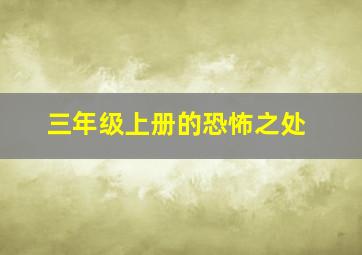 三年级上册的恐怖之处